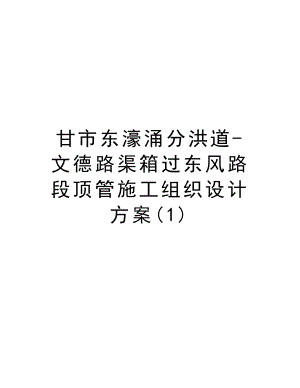 甘市东濠涌分洪道-文德路渠箱过东风路段顶管施工组织设计方案(1)